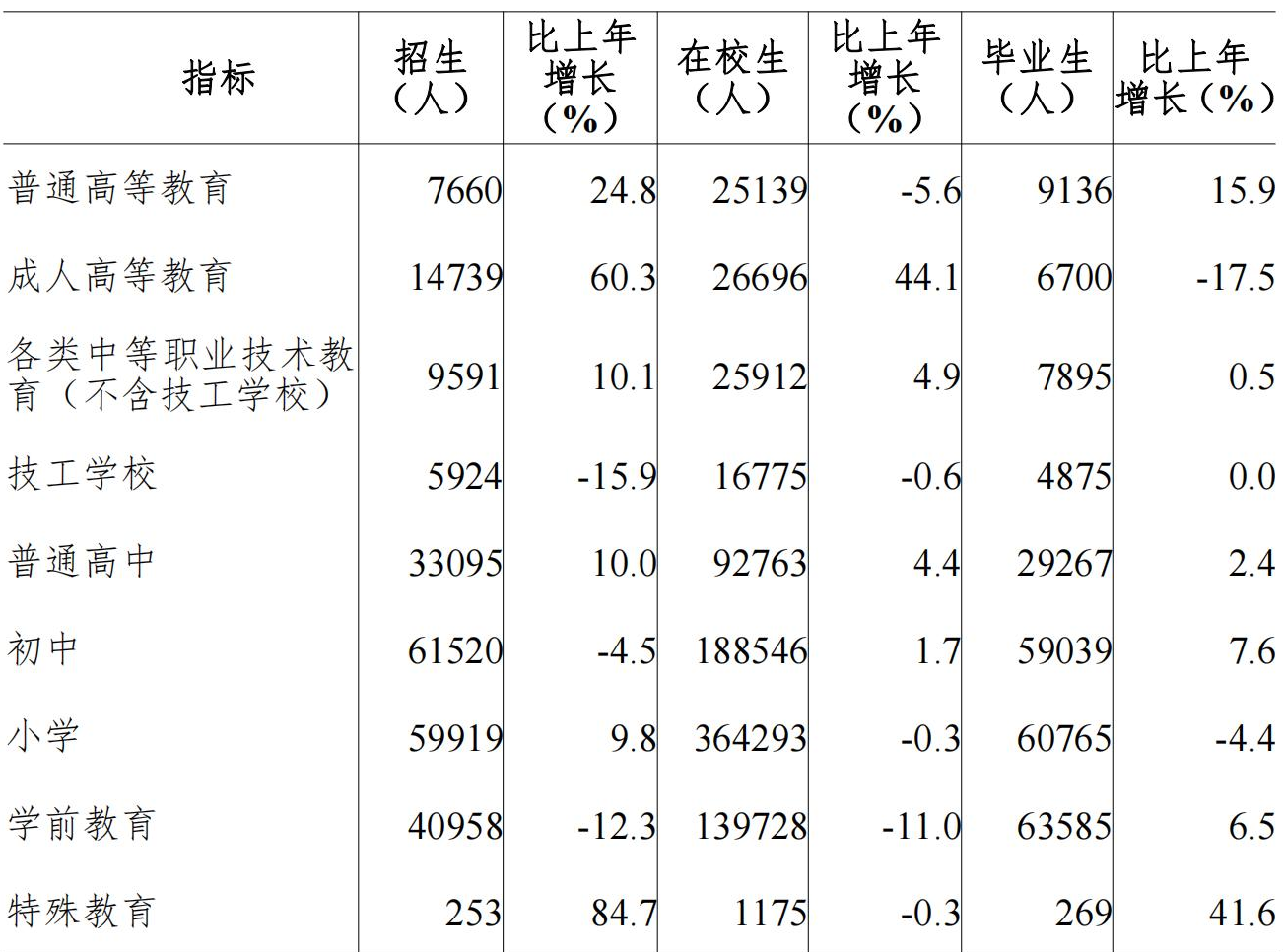 | 指标 | 招生（人） | 比上年增长（%） | 在校生（人） | 比上年增长（%） | 毕业生（人） | 比上年增长（%） |
|---|---|---|---|---|---|---|
| 普通高等教育 | 7660 | 24.8 | 25139 | -5.6 | 9136 | 15.9 |
| 成人高等教育 | 14739 | 60.3 | 26696 | 44.1 | 6700 | -17.5 |
| 各类中等职业技术教育（不含技工学校） | 9591 | 10.1 | 25912 | 4.9 | 7895 | 0.5 |
| 技工学校 | 5924 | -15.9 | 16775 | -0.6 | 4875 | 0.0 |
| 普通高中 | 33095 | 10.0 | 92763 | 4.4 | 29267 | 2.4 |
| 初中 | 61520 | -4.5 | 188546 | 1.7 | 59039 | 7.6 |
| 小学 | 59919 | 9.8 | 364293 | -0.3 | 60765 | -4.4 |
| 学前教育 | 40958 | -12.3 | 139728 | -11.0 | 63585 | 6.5 |
| 特殊教育 | 253 | 84.7 | 1175 | -0.3 | 269 | 41.6 |